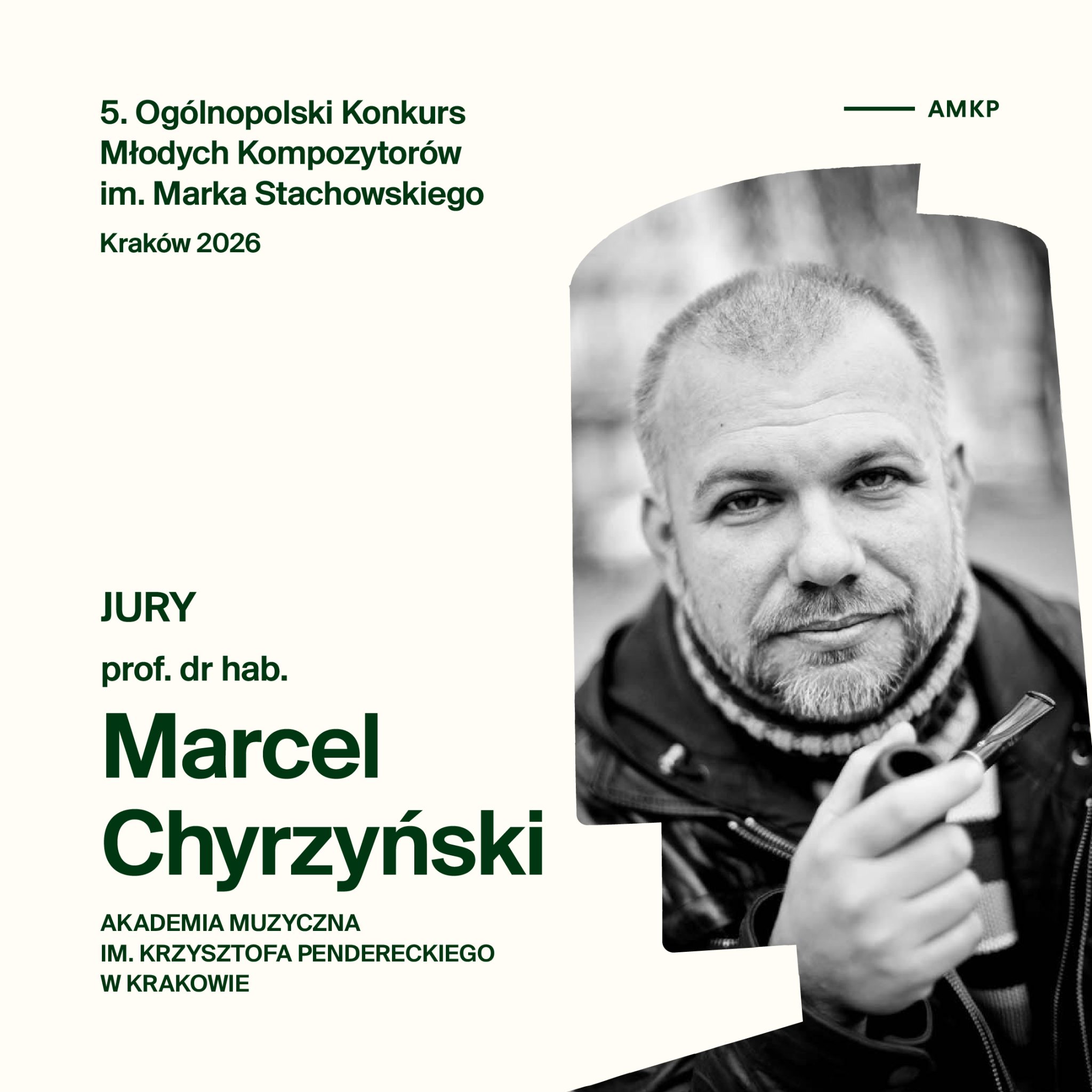 5. Ogólnopolski Konkurs
Młodych Kompozytorów
im. Marka Stachowskiego

Kraków 2026

AMKP

JURY

prof. dr hab.

Marcel
Chyrzyński

AKADEMIA MUZYCZNA
IM. KRZYSZTOFA PENDERECKIEGO
W KRAKOWIE